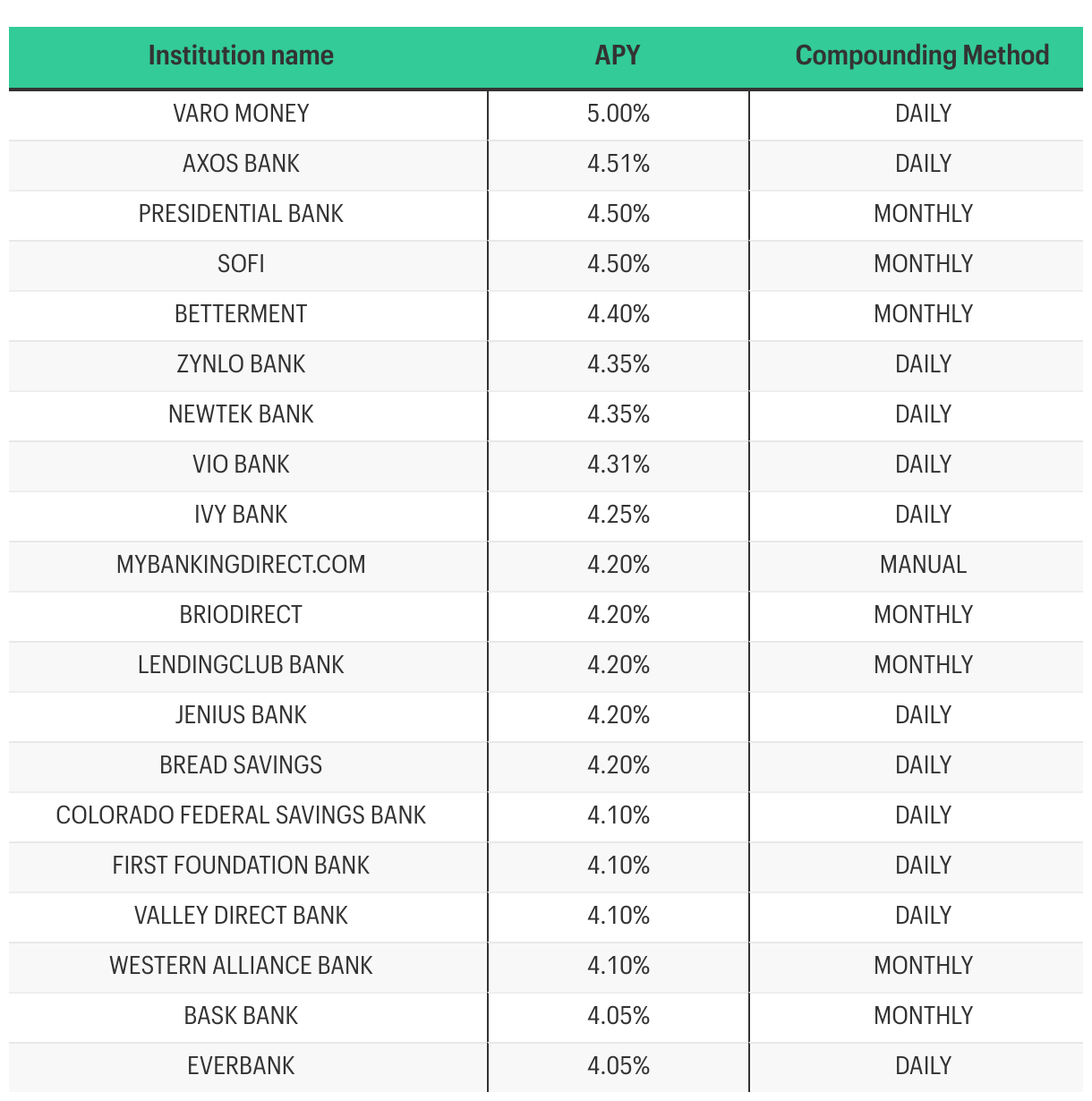 | Institution name | APY | Compounding Method |
|---|---|---|
| VARO MONEY | 5.00% | DAILY |
| AXOS BANK | 4.51% | DAILY |
| PRESIDENTIAL BANK | 4.50% | MONTHLY |
| SOFI | 4.50% | MONTHLY |
| BETTERMENT | 4.40% | MONTHLY |
| ZYNLO BANK | 4.35% | DAILY |
| NEWTEK BANK | 4.35% | DAILY |
| VIO BANK | 4.31% | DAILY |
| IVY BANK | 4.25% | DAILY |
| MYBANKINGDIRECT.COM | 4.20% | MANUAL |
| BRIODIRECT | 4.20% | MONTHLY |
| LENDINGCLUB BANK | 4.20% | MONTHLY |
| JENIUS BANK | 4.20% | DAILY |
| BREAD SAVINGS | 4.20% | DAILY |
| COLORADO FEDERAL SAVINGS BANK | 4.10% | DAILY |
| FIRST FOUNDATION BANK | 4.10% | DAILY |
| VALLEY DIRECT BANK | 4.10% | DAILY |
| WESTERN ALLIANCE BANK | 4.10% | MONTHLY |
| BASK BANK | 4.05% | MONTHLY |
| EVERBANK | 4.05% | DAILY |